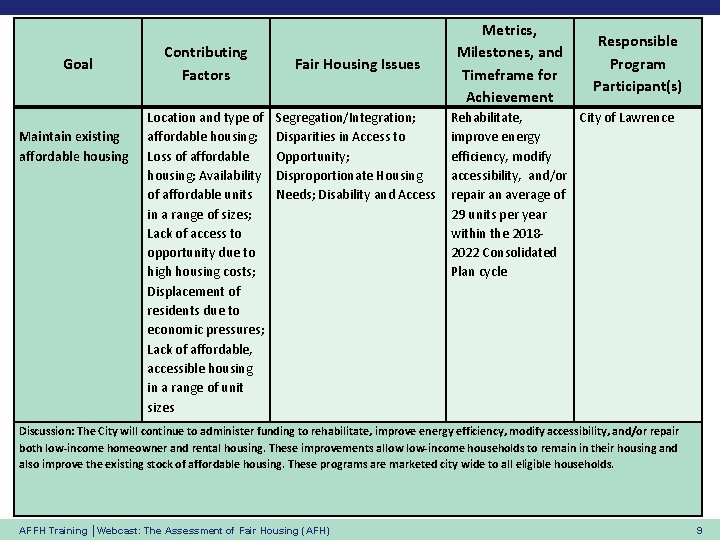 | Goal | Contributing Factors | Fair Housing Issues | Metrics, Milestones, and Timeframe for Achievement | Responsible Program Participant(s) |
|---|---|---|---|---|
| Maintain existing affordable housing | Location and type of affordable housing; Loss of affordable housing; Availability of affordable units in a range of sizes; Lack of access to opportunity due to high housing costs; Displacement of residents due to economic pressures; Lack of affordable, accessible housing in a range of unit sizes | Segregation/Integration; Disparities in Access to Opportunity; Disproportionate Housing Needs; Disability and Access | Rehabilitate, improve energy efficiency, modify accessibility, and/or repair an average of 29 units per year within the 2018-2022 Consolidated Plan cycle | City of Lawrence |

Discussion: The City will continue to administer funding to rehabilitate, improve energy efficiency, modify accessibility, and/or repair both low-income homeowner and rental housing. These improvements allow low-income households to remain in their housing and also improve the existing stock of affordable housing. These programs are marketed city wide to all eligible households.

AFFH Training | Webcast: The Assessment of Fair Housing (AFH) 9